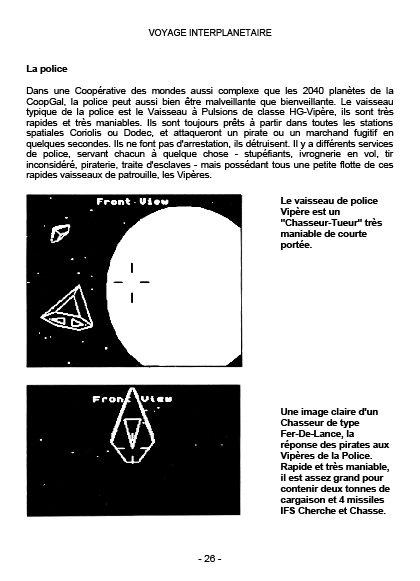 VOYAGE INTERPLANETAIRE

La police

Dans une Coopérative des mondes aussi complexe que les 2040 planètes de la CoopGal, la police peut aussi bien être malveillante que bienveillante. Le vaisseau typique de la police est le Vaisseau à Pulsions de classe HG-Vipère, ils sont très rapides et très maniables. Ils sont toujours prêts à partir dans toutes les stations spatiales Coriolis ou Dodec, et attaqueront un pirate ou un marchand fugitif en quelques secondes. Ils ne font pas d'arrestation, ils détruisent. Il y a différents services de police, servant chacun à quelque chose - stupéfiants, ivrognerie en vol, tir inconsidéré, piraterie, traite d'esclaves - mais possédant tous une petite flotte de ces rapides vaisseaux de patrouille, les Vipères.

Front View

Le vaisseau de police Vipère est un "Chasseur-Tueur" très maniable de courte portée.

Front View

Une image claire d'un Chasseur de type Fer-De-Lance, la réponse des pirates aux Vipères de la Police. Rapide et très maniable, il est assez grand pour contenir deux tonnes de cargaison et 4 missiles IFS Cherche et Chasse.

- 26 -